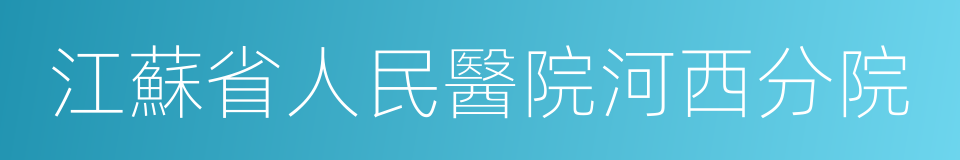 江蘇省人民醫院河西分院